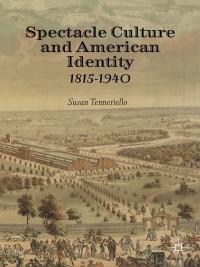 Spectacle Culture and American Identity
1815-1940

Susan Tenneriello